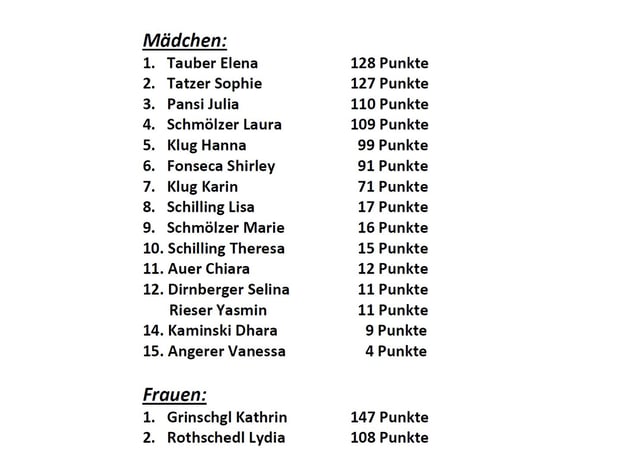 Mädchen:

1. Tauber Elena 128 Punkte
2. Tatzer Sophie 127 Punkte
3. Pansi Julia 110 Punkte
4. Schmölzer Laura 109 Punkte
5. Klug Hanna 99 Punkte
6. Fonseca Shirley 91 Punkte
7. Klug Karin 71 Punkte
8. Schilling Lisa 17 Punkte
9. Schmölzer Marie 16 Punkte
10. Schilling Theresa 15 Punkte
11. Auer Chiara 12 Punkte
12. Dirnberger Selina 11 Punkte
Rieser Yasmin 11 Punkte
14. Kaminski Dhara 9 Punkte
15. Angerer Vanessa 4 Punkte

Frauen:

1. Grinschgl Kathrin 147 Punkte
2. Rothschedl Lydia 108 Punkte